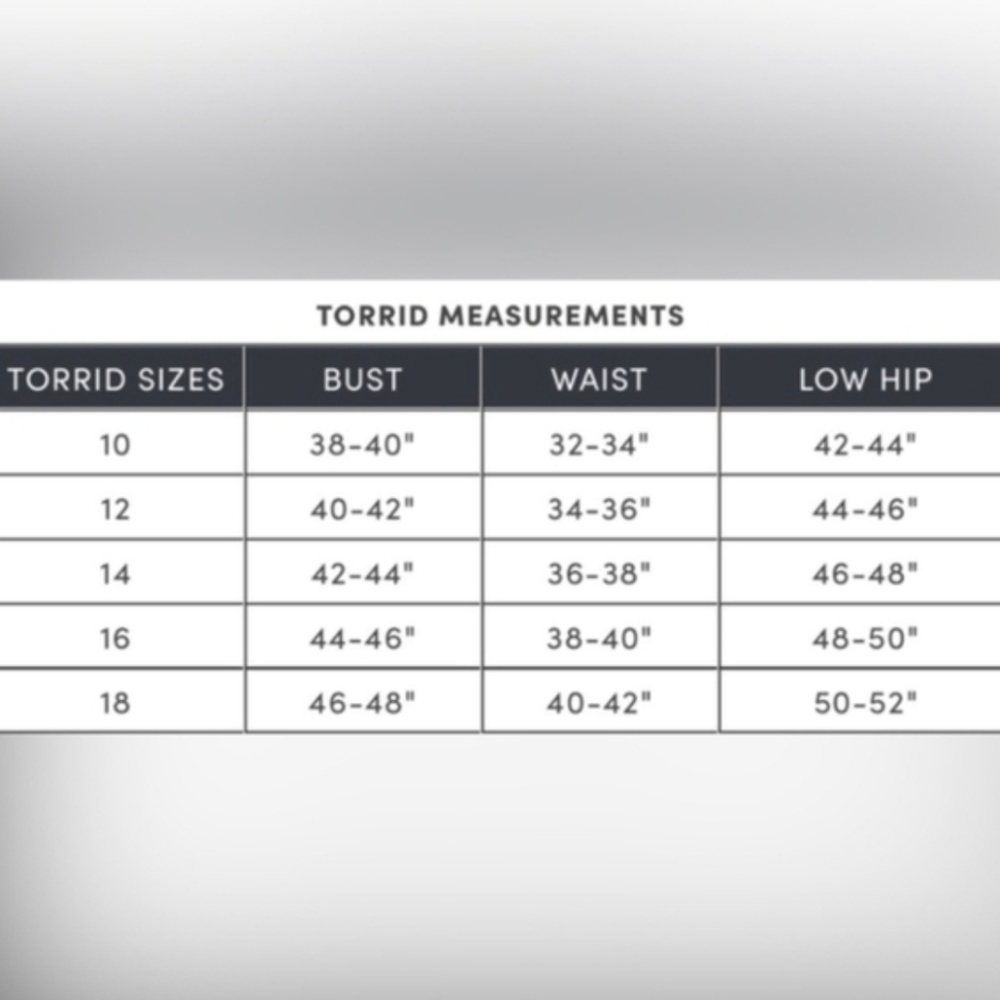 TORRID MEASUREMENTS

| TORRID SIZES | BUST | WAIST | LOW HIP |
|---|---|---|---|
| 10 | 38-40" | 32-34" | 42-44" |
| 12 | 40-42" | 34-36" | 44-46" |
| 14 | 42-44" | 36-38" | 46-48" |
| 16 | 44-46" | 38-40" | 48-50" |
| 18 | 46-48" | 40-42" | 50-52" |